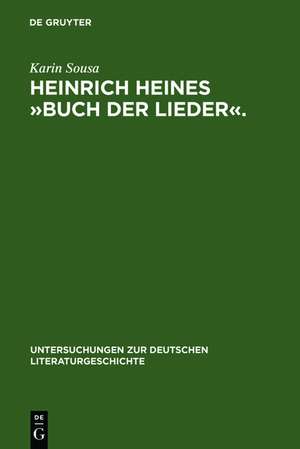 DE GRUYTER

Karin Sousa

HEINRICH HEINES »BUCH DER LIEDER«.

UNTERSUCHUNGEN ZUR DEUTSCHEN LITERATURGESCHICHTE

DE
G